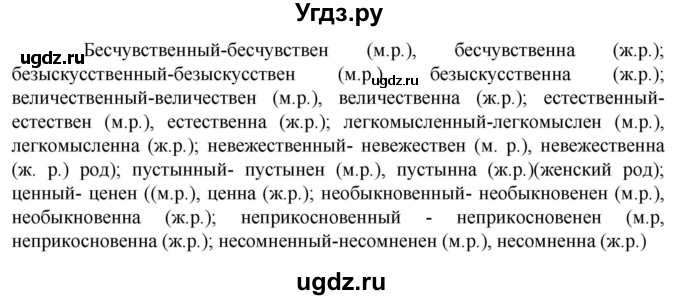 Угдз.ру

ugdz.ru Бесчувственный-бесчувствен (м.р.), бесчувственна (ж.р.); безыскусственный-безыскусствен (м.р.), ugdz.ru безыскусственна (ж.р.); величественный-величествен (м.р.), величественна (ж.р.); естественный-естествен (м.р.), естественна (ж.р.); легкомысленный-легкомыслен (м.р.), легкомысленна (ж.р.); невежественный- невежествен (м. р.), невежественна (ж. р.) род); пустынный- пустынен (м.р.), пустынна (ж.р.)(женский род); ценный- ценен ((м.р.), ценна (ж.р.); необыкновенный- необыкновенен (м.р.), необыкновенна (ж.р.); неприкосновенный - неприкосновенен (м.р, неприкосновенна (ж.р.); несомненный-несомненен (м.р.), несомненна (ж.р.)

ugdz.ru